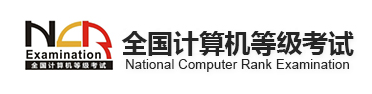 NCR
Examination
全国计算机等级考试

全国计算机等级考试
National Computer Rank Examination